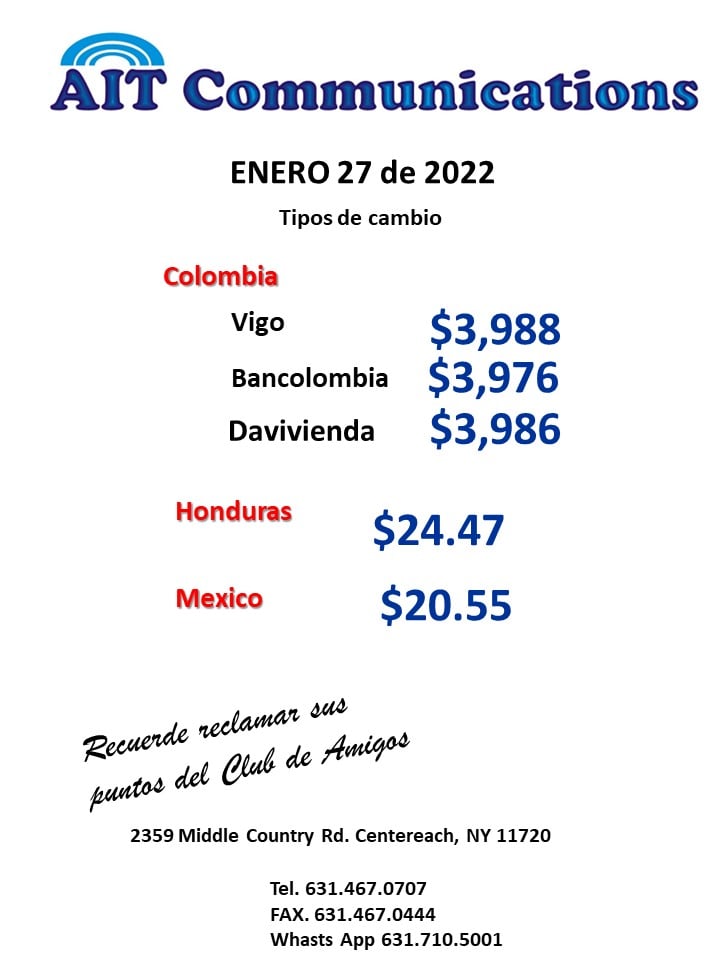 AIT Communications

ENERO 27 de 2022

Tipos de cambio

Colombia

Vigo $3,988

Bancolombia $3,976

Davivienda $3,986

Honduras $24.47

Mexico $20.55

Recuerde reclamar sus puntos del Club de Amigos

2359 Middle Country Rd. Centereach, NY 11720

Tel. 631.467.0707
FAX. 631.467.0444
Whasts App 631.710.5001